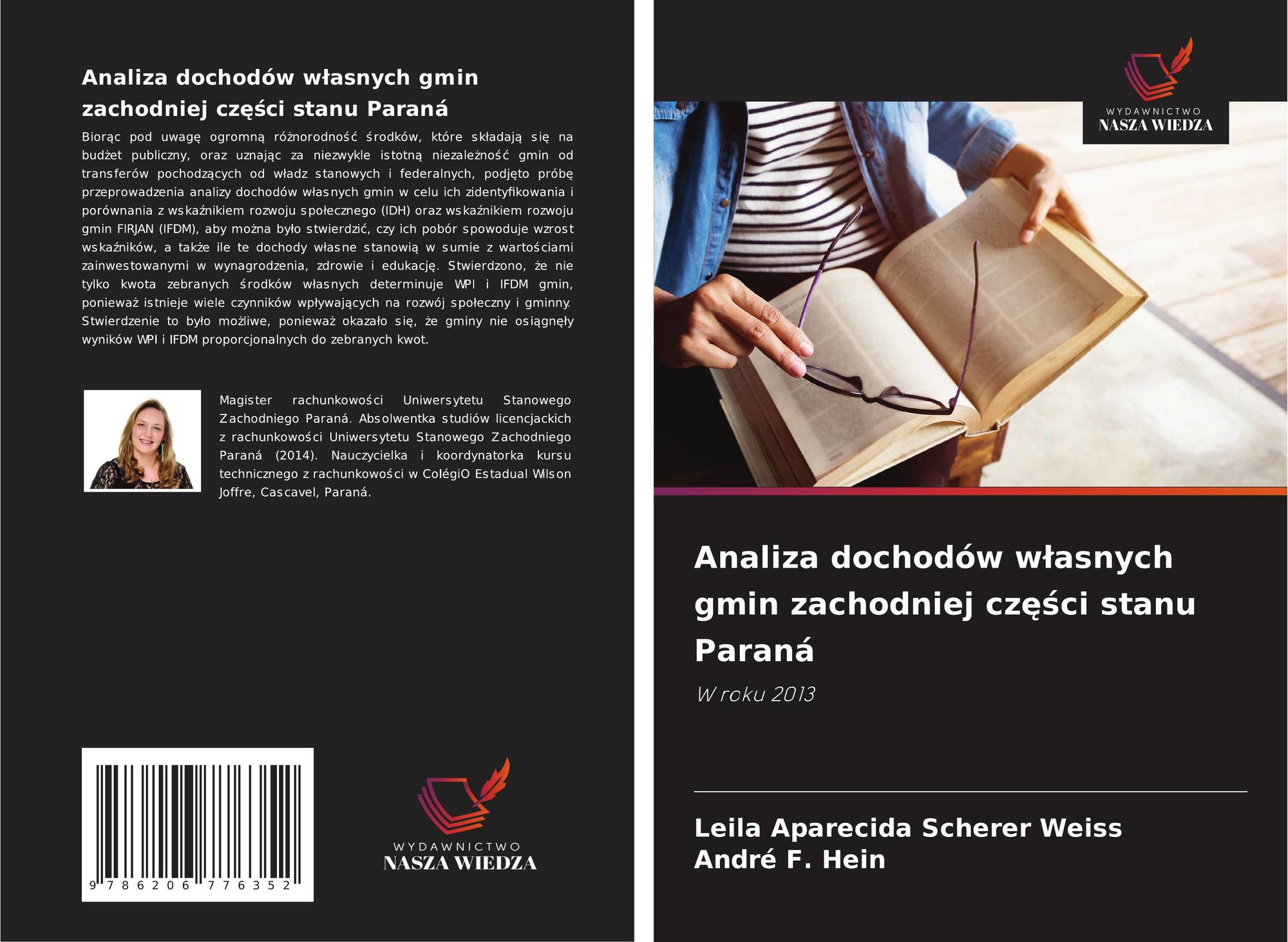 Analiza dochodów własnych gmin zachodniej części stanu Paraná

Biorąc pod uwagę ogromną różnorodność środków, które składają się na budżet publiczny, oraz uznając za niezwykle istotną niezależność gmin od transferów pochodzących od władz stanowych i federalnych, podjęto próbę przeprowadzenia analizy dochodów własnych gmin w celu ich zidentyfikowania i porównania z wskaźnikiem rozwoju społecznego (IDH) oraz wskaźnikiem rozwoju gmin FIRJAN (IFDM), aby można było stwierdzić, czy ich pobór spowoduje wzrost wskaźników, a także ile te dochody własne stanowią w sumie z wartościami zainwestowanymi w wynagrodzenia, zdrowie i edukację. Stwierdzono, że nie tylko kwota zebranych środków własnych determinuje WPI i IFDM gmin, ponieważ istnieje wiele czynników wpływających na rozwój społeczny i gminny. Stwierdzenie to było możliwe, ponieważ okazało się, że gminy nie osiągnęły wyników WPI i IFDM proporcjonalnych do zebranych kwot.

Magister rachunkowości Uniwersytetu Stanowego Zachodniego Paraná. Absolwentka studiów licencjackich z rachunkowości Uniwersytetu Stanowego Zachodniego Paraná (2014). Nauczycielka i koordynatorka kursu technicznego z rachunkowości w ColégiO Estadual Wilson Joffre, Cascavel, Paraná.

9 786206 776352

WYDAWNICTWO
NASZA WIEDZA

WYDAWNICTWO
NASZA WIEDZA

Analiza dochodów własnych gmin zachodniej części stanu Paraná

W roku 2013

Leila Aparecida Scherer Weiss
André F. Hein